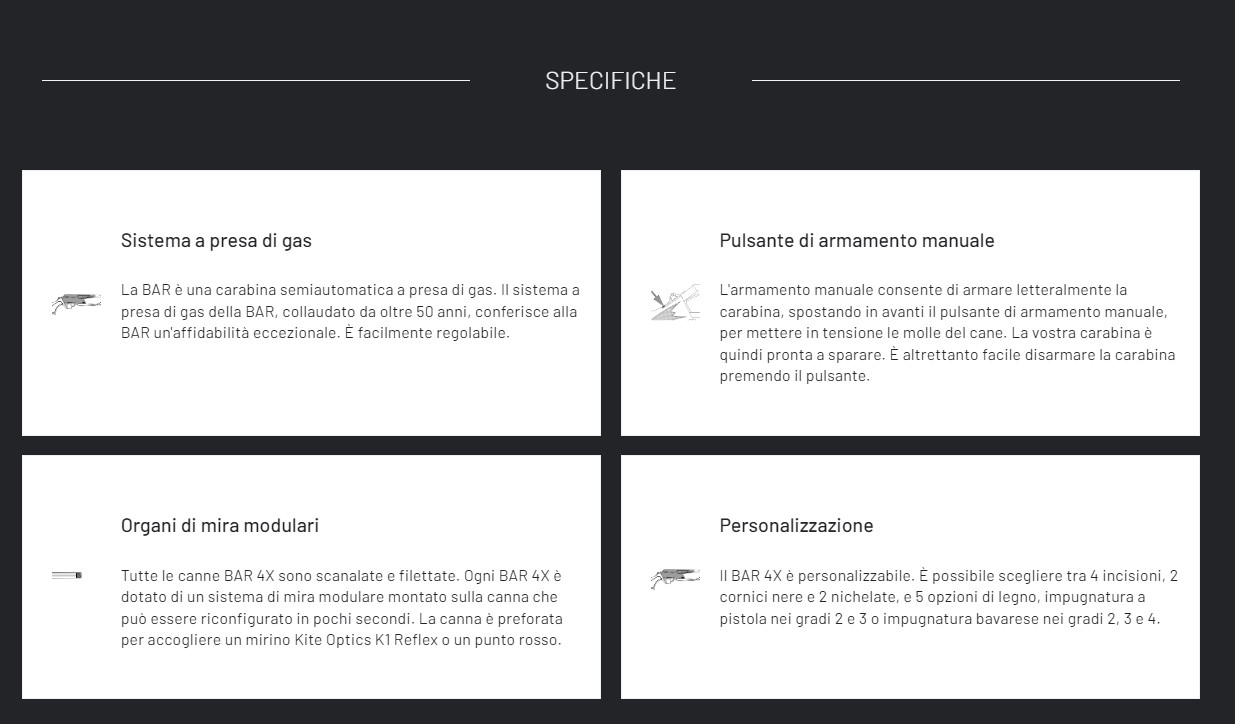 SPECIFICHE

Sistema a presa di gas

La BAR è una carabina semiautomatica a presa di gas. Il sistema a presa di gas della BAR, collaudato da oltre 50 anni, conferisce alla BAR un'affidabilità eccezionale. È facilmente regolabile.

Pulsante di armamento manuale

L'armamento manuale consente di armare letteralmente la carabina, spostando in avanti il pulsante di armamento manuale, per mettere in tensione le molle del cane. La vostra carabina è quindi pronta a sparare. È altrettanto facile disarmare la carabina premendo il pulsante.

Organi di mira modulari

Tutte le canne BAR 4X sono scanalate e filettate. Ogni BAR 4X è dotato di un sistema di mira modulare montato sulla canna che può essere riconfigurato in pochi secondi. La canna è preforata per accogliere un mirino Kite Optics K1 Reflex o un punto rosso.

Personalizzazione

Il BAR 4X è personalizzabile. È possibile scegliere tra 4 incisioni, 2 cornici nere e 2 nichelate, e 5 opzioni di legno, impugnatura a pistola nei gradi 2 e 3 o impugnatura bavarese nei gradi 2, 3 e 4.